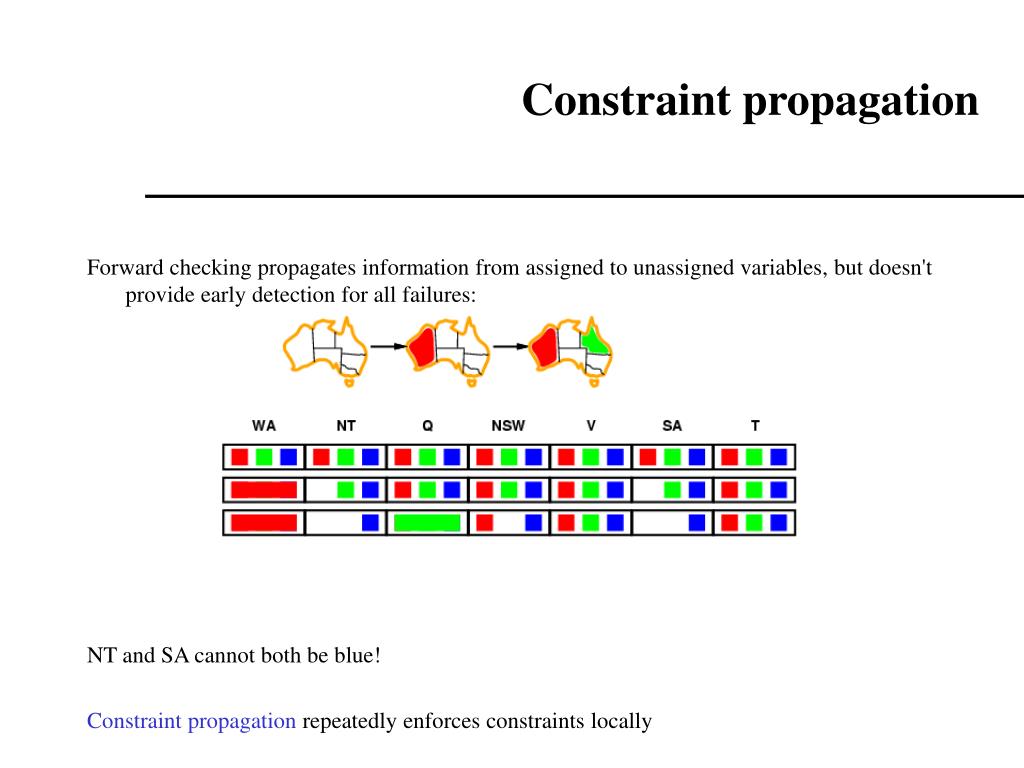 Constraint propagation

Forward checking propagates information from assigned to unassigned variables, but doesn't provide early detection for all failures:

WA NT Q NSW V SA T

NT and SA cannot both be blue!

Constraint propagation repeatedly enforces constraints locally